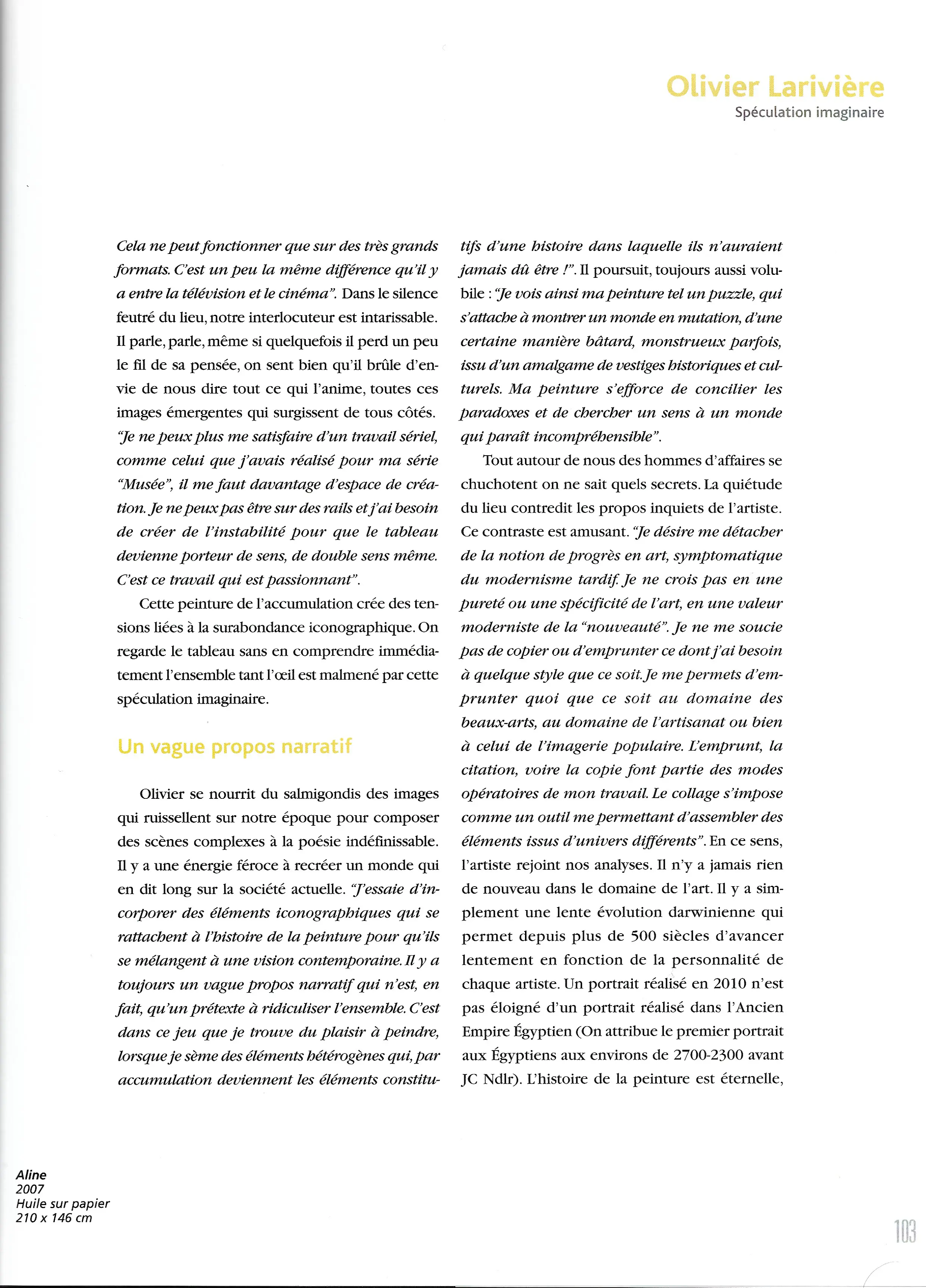 Olivier Larivière
Spéculation imaginaire

Cela ne peut fonctionner que sur des très grands formats. C'est un peu la même différence qu'il y a entre la télévision et le cinéma". Dans le silence feutré du lieu, notre interlocuteur est intarissable. Il parle, parle, même si quelquefois il perd un peu le fil de sa pensée, on sent bien qu'il brûle d'envie de nous dire tout ce qui l'anime, toutes ces images émergentes qui surgissent de tous côtés. "Je ne peux plus me satisfaire d'un travail sériel, comme celui que j'avais réalisé pour ma série "Musée", il me faut davantage d'espace de création. Je ne peux pas être sur des rails et j'ai besoin de créer de l'instabilité pour que le tableau devienne porteur de sens, de double sens même. C'est ce travail qui est passionnant".

Cette peinture de l'accumulation crée des tensions liées à la surabondance iconographique. On regarde le tableau sans en comprendre immédiatement l'ensemble tant l'œil est malmené par cette spéculation imaginaire.

Un vague propos narratif

Olivier se nourrit du salmigondis des images qui ruissellent sur notre époque pour composer des scènes complexes à la poésie indéfinissable. Il y a une énergie féroce à recréer un monde qui en dit long sur la société actuelle. "J'essaie d'incorporer des éléments iconographiques qui se rattachent à l'histoire de la peinture pour qu'ils se mélangent à une vision contemporaine. Il y a toujours un vague propos narratif qui n'est, en fait, qu'un prétexte à ridiculiser l'ensemble. C'est dans ce jeu que je trouve du plaisir à peindre, lorsque je sème des éléments hétérogènes qui, par accumulation deviennent les éléments constitutifs d'une histoire dans laquelle ils n'auraient jamais dû être !". Il poursuit, toujours aussi volubile : "Je vois ainsi ma peinture tel un puzzle, qui s'attache à montrer un monde en mutation, d'une certaine manière bâtard, monstrueux parfois, issu d'un amalgame de vestiges historiques et culturels. Ma peinture s'efforce de concilier les paradoxes et de chercher un sens à un monde qui paraît incompréhensible".

Tout autour de nous des hommes d'affaires se chuchotent on ne sait quels secrets. La quiétude du lieu contredit les propos inquiets de l'artiste. Ce contraste est amusant. "Je désire me détacher de la notion de progrès en art, symptomatique du modernisme tardif. Je ne crois pas en une pureté ou une spécificité de l'art, en une valeur moderniste de la "nouveauté". Je ne me soucie pas de copier ou d'emprunter ce dont j'ai besoin à quelque style que ce soit. Je me permets d'emprunter quoi que ce soit au domaine des beaux-arts, au domaine de l'artisanat ou bien à celui de l'imagerie populaire. L'emprunt, la citation, voire la copie font partie des modes opératoires de mon travail. Le collage s'impose comme un outil me permettant d'assembler des éléments issus d'univers différents". En ce sens, l'artiste rejoint nos analyses. Il n'y a jamais rien de nouveau dans le domaine de l'art. Il y a simplement une lente évolution darwinienne qui permet depuis plus de 500 siècles d'avancer lentement en fonction de la personnalité de chaque artiste. Un portrait réalisé en 2010 n'est pas éloigné d'un portrait réalisé dans l'Ancien Empire Égyptien (On attribue le premier portrait aux Égyptiens aux environs de 2700-2300 avant JC Ndlr). L'histoire de la peinture est éternelle,

Aline
2007
Huile sur papier
210 x 146 cm

103